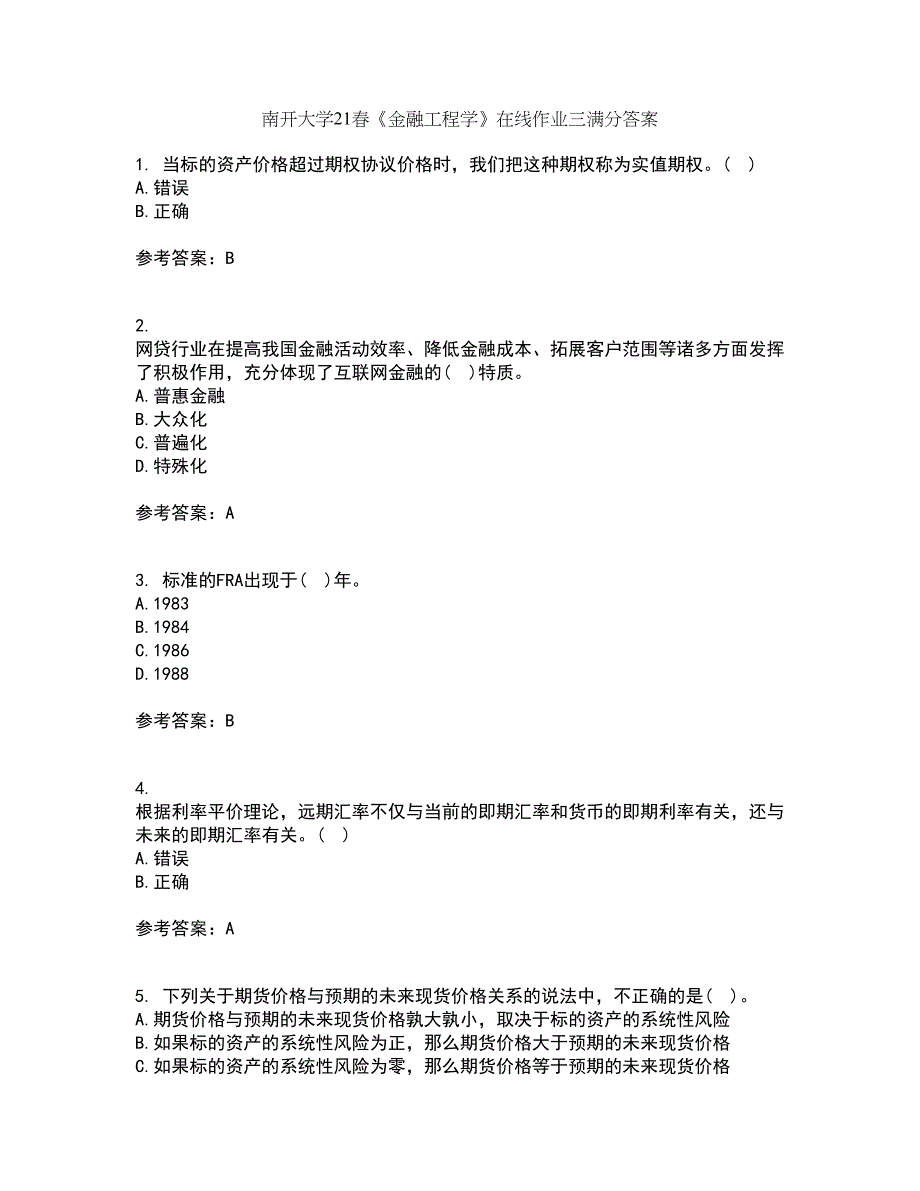 南开大学21春《金融工程学》在线作业三满分答案

1. 当标的资产价格超过期权协议价格时，我们把这种期权称为实值期权。（ ）
A.错误
B.正确

参考答案：B

2.
网贷行业在提高我国金融活动效率、降低金融成本、拓展客户范围等诸多方面发挥了积极作用，充分体现了互联网金融的( )特质。
A.普惠金融
B.大众化
C.普遍化
D.特殊化

参考答案：A

3. 标准的FRA出现于( )年。
A.1983
B.1984
C.1986
D.1988

参考答案：B

4.
根据利率平价理论，远期汇率不仅与当前的即期汇率和货币的即期利率有关，还与未来的即期汇率有关。( )
A.错误
B.正确

参考答案：A

5. 下列关于期货价格与预期的未来现货价格关系的说法中，不正确的是( )。
A.期货价格与预期的未来现货价格孰大孰小，取决于标的资产的系统性风险
B.如果标的资产的系统性风险为正，那么期货价格大于预期的未来现货价格
C.如果标的资产的系统性风险为零，那么期货价格等于预期的未来现货价格